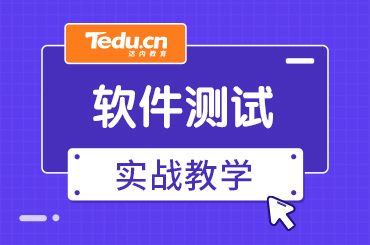 Tedu.cn
达内教育

软件测试

实战教学